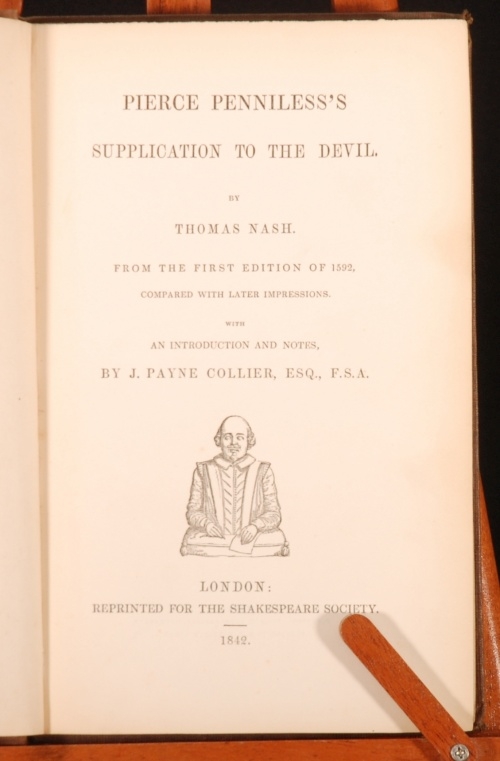 PIERCE PENNILESS'S

SUPPLICATION TO THE DEVIL.

BY

THOMAS NASH.

FROM THE FIRST EDITION OF 1592,

COMPARED WITH LATER IMPRESSIONS.

WITH

AN INTRODUCTION AND NOTES,

BY J. PAYNE COLLIER, ESQ., F.S.A.

LONDON:

REPRINTED FOR THE SHAKESPEARE SOCIETY.

1842.